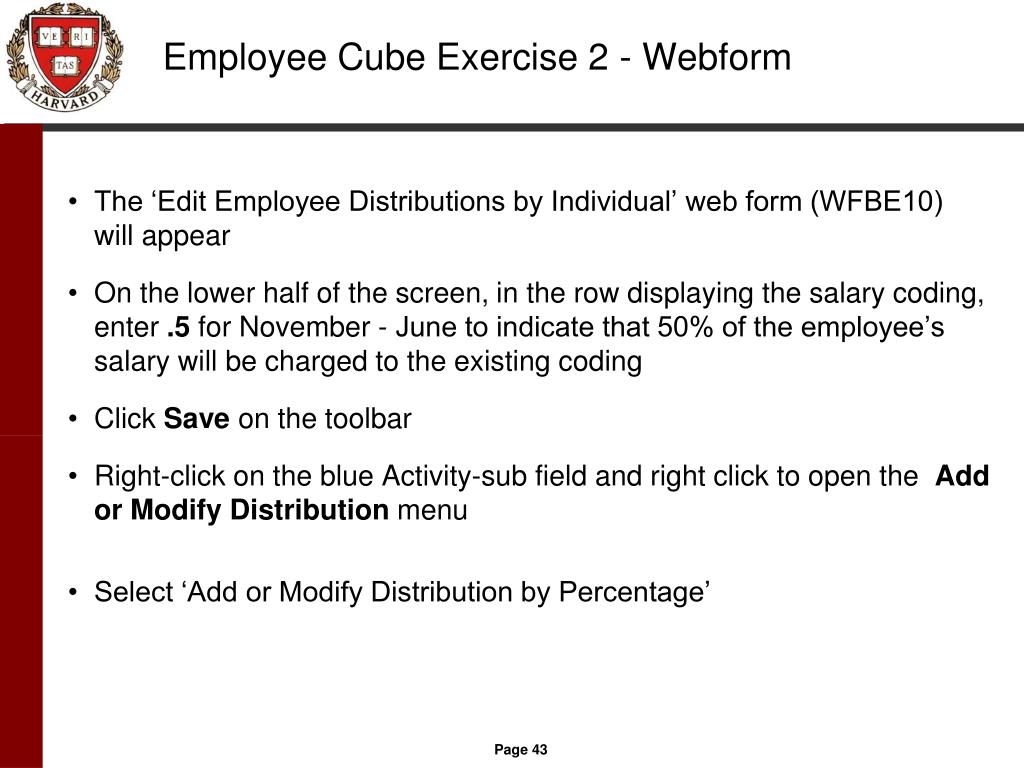 VE RI TAS HARVARD

Employee Cube Exercise 2 - Webform

• The ‘Edit Employee Distributions by Individual’ web form (WFBE10) will appear

• On the lower half of the screen, in the row displaying the salary coding, enter .5 for November - June to indicate that 50% of the employee’s salary will be charged to the existing coding

• Click Save on the toolbar

• Right-click on the blue Activity-sub field and right click to open the Add or Modify Distribution menu

• Select ‘Add or Modify Distribution by Percentage’

Page 43